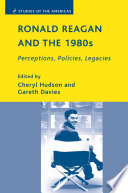 STUDIES OF THE AMERICAS

RONALD REAGAN AND THE 1980s

Perceptions, Policies, Legacies

Edited by
Cheryl Hudson and
Gareth Davies